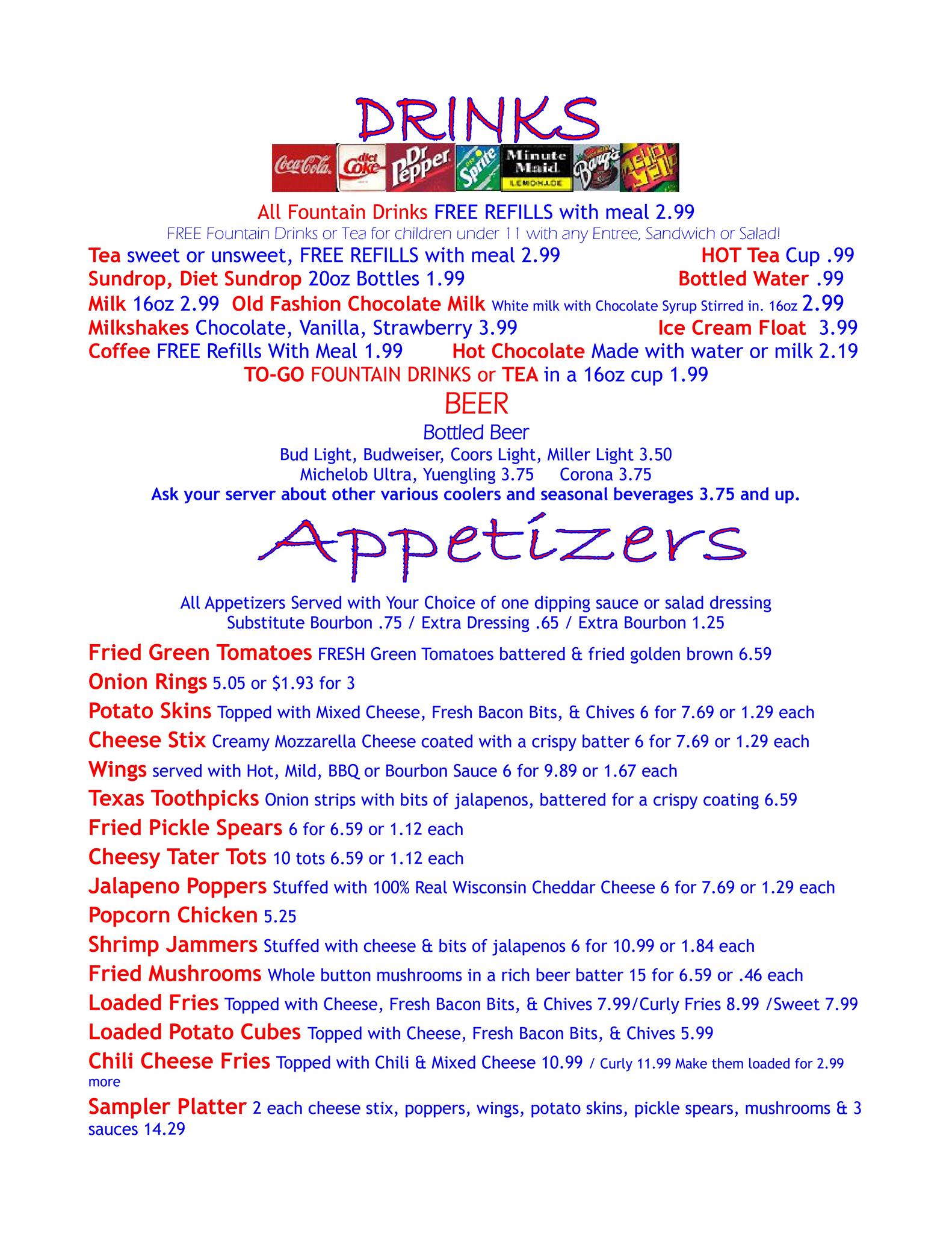 DRINKS

Coca-Cola diet Coke Dr Pepper Sprite Minute Maid LEMONADE Barq's Mello Yello

All Fountain Drinks FREE REFILLS with meal 2.99
FREE Fountain Drinks or Tea for children under 11 with any Entree, Sandwich or Salad!
Tea sweet or unsweet, FREE REFILLS with meal 2.99 HOT Tea Cup .99
Sundrop, Diet Sundrop 20oz Bottles 1.99 Bottled Water .99
Milk 16oz 2.99 Old Fashion Chocolate Milk White milk with Chocolate Syrup Stirred in. 16oz 2.99
Milkshakes Chocolate, Vanilla, Strawberry 3.99 Ice Cream Float 3.99
Coffee FREE Refills With Meal 1.99 Hot Chocolate Made with water or milk 2.19
TO-GO FOUNTAIN DRINKS or TEA in a 16oz cup 1.99

BEER
Bottled Beer
Bud Light, Budweiser, Coors Light, Miller Light 3.50
Michelob Ultra, Yuengling 3.75 Corona 3.75
Ask your server about other various coolers and seasonal beverages 3.75 and up.

Appetizers

All Appetizers Served with Your Choice of one dipping sauce or salad dressing
Substitute Bourbon .75 / Extra Dressing .65 / Extra Bourbon 1.25

Fried Green Tomatoes FRESH Green Tomatoes battered & fried golden brown 6.59
Onion Rings 5.05 or $1.93 for 3
Potato Skins Topped with Mixed Cheese, Fresh Bacon Bits, & Chives 6 for 7.69 or 1.29 each
Cheese Stix Creamy Mozzarella Cheese coated with a crispy batter 6 for 7.69 or 1.29 each
Wings served with Hot, Mild, BBQ or Bourbon Sauce 6 for 9.89 or 1.67 each
Texas Toothpicks Onion strips with bits of jalapenos, battered for a crispy coating 6.59
Fried Pickle Spears 6 for 6.59 or 1.12 each
Cheesy Tater Tots 10 tots 6.59 or 1.12 each
Jalapeno Poppers Stuffed with 100% Real Wisconsin Cheddar Cheese 6 for 7.69 or 1.29 each
Popcorn Chicken 5.25
Shrimp Jammers Stuffed with cheese & bits of jalapenos 6 for 10.99 or 1.84 each
Fried Mushrooms Whole button mushrooms in a rich beer batter 15 for 6.59 or .46 each
Loaded Fries Topped with Cheese, Fresh Bacon Bits, & Chives 7.99/Curly Fries 8.99 /Sweet 7.99
Loaded Potato Cubes Topped with Cheese, Fresh Bacon Bits, & Chives 5.99
Chili Cheese Fries Topped with Chili & Mixed Cheese 10.99 / Curly 11.99 Make them loaded for 2.99 more
Sampler Platter 2 each cheese stix, poppers, wings, potato skins, pickle spears, mushrooms & 3 sauces 14.29